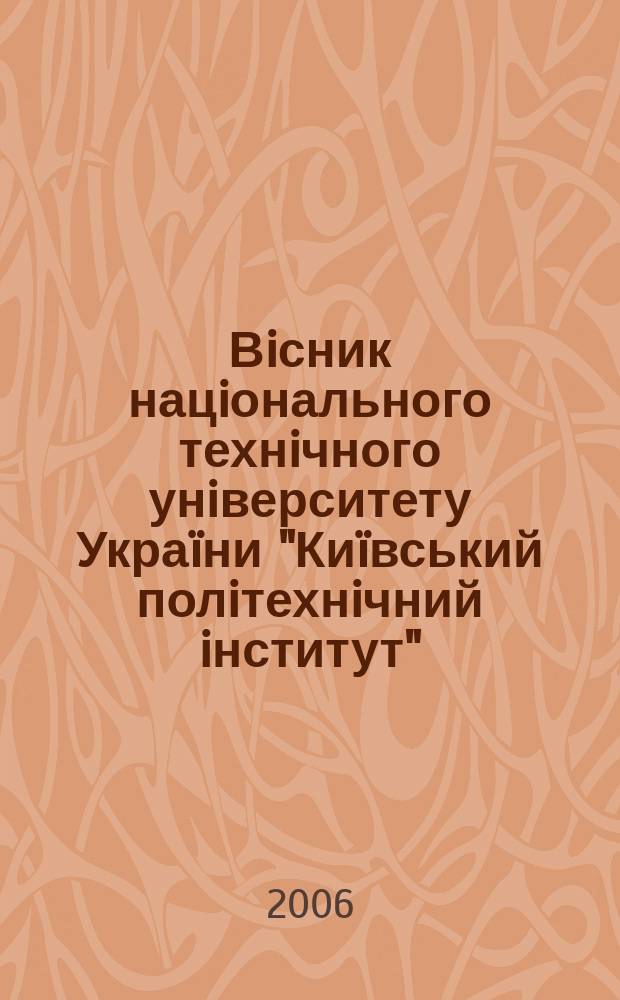 Вісник національного технічного університету України "Київський політехнічний інститут"

2006